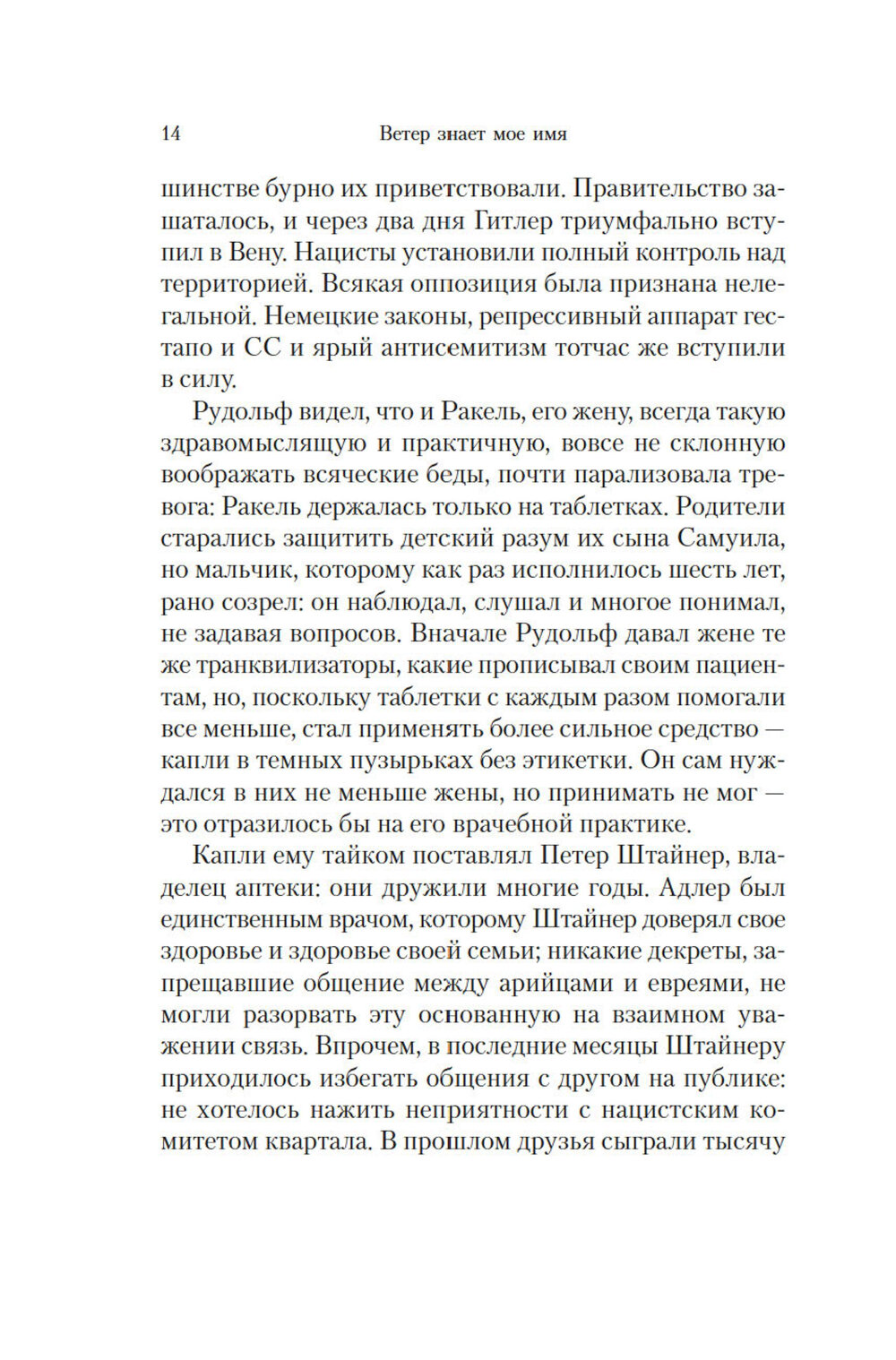 14 Ветер знает мое имя

шинстве бурно их приветствовали. Правительство зашаталось, и через два дня Гитлер триумфально вступил в Вену. Нацисты установили полный контроль над территорией. Всякая оппозиция была признана нелегальной. Немецкие законы, репрессивный аппарат гестапо и СС и ярый антисемитизм тотчас же вступили в силу.

Рудольф видел, что и Ракель, его жену, всегда такую здравомыслящую и практичную, вовсе не склонную воображать всяческие беды, почти парализовала тревога: Ракель держалась только на таблетках. Родители старались защитить детский разум их сына Самуила, но мальчик, которому как раз исполнилось шесть лет, рано созрел: он наблюдал, слушал и многое понимал, не задавая вопросов. Вначале Рудольф давал жене те же транквилизаторы, какие прописывал своим пациентам, но, поскольку таблетки с каждым разом помогали все меньше, стал применять более сильное средство — капли в темных пузырьках без этикетки. Он сам нуждался в них не меньше жены, но принимать не мог — это отразилось бы на его врачебной практике.

Капли ему тайком поставлял Петер Штайнер, владелец аптеки: они дружили многие годы. Адлер был единственным врачом, которому Штайнер доверял свое здоровье и здоровье своей семьи; никакие декреты, запрещавшие общение между арийцами и евреями, не могли разорвать эту основанную на взаимном уважении связь. Впрочем, в последние месяцы Штайнеру приходилось избегать общения с другом на публике: не хотелось нажить неприятности с нацистским комитетом квартала. В прошлом друзья сыграли тысячу